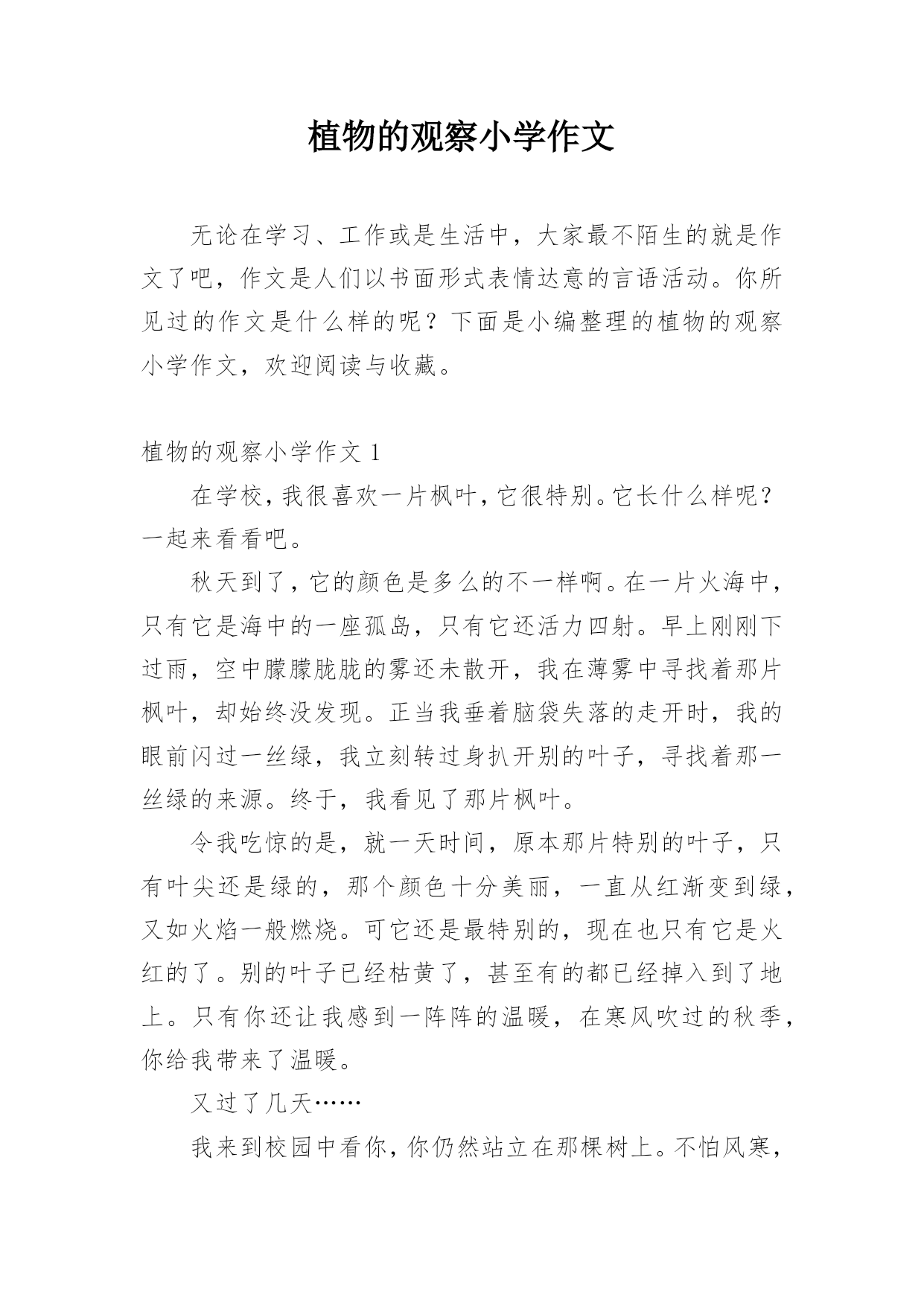 植物的观察小学作文

无论在学习、工作或是生活中，大家最不陌生的就是作文了吧，作文是人们以书面形式表情达意的言语活动。你所见过的作文是什么样的呢？下面是小编整理的植物的观察小学作文，欢迎阅读与收藏。

植物的观察小学作文 1

在学校，我很喜欢一片枫叶，它很特别。它长什么样呢？一起来看看吧。

秋天到了，它的颜色是多么的不一样啊。在一片火海中，只有它是海中的一座孤岛，只有它还活力四射。早上刚刚下过雨，空中朦朦胧胧的雾还未散开，我在薄雾中寻找着那片枫叶，却始终没发现。正当我垂着脑袋失落的走开时，我的眼前闪过一丝绿，我立刻转过身扒开别的叶子，寻找着那一丝绿的来源。终于，我看见了那片枫叶。

令我吃惊的是，就一天时间，原本那片特别的叶子，只有叶尖还是绿的，那个颜色十分美丽，一直从红渐变到绿，又如火焰一般燃烧。可它还是最特别的，现在也只有它是火红的了。别的叶子已经枯黄了，甚至有的都已经掉入到了地上。只有你还让我感到一阵阵的温暖，在寒风吹过的秋季，你给我带来了温暖。

又过了几天……

我来到校园中看你，你仍然站立在那棵树上。不怕风寒，